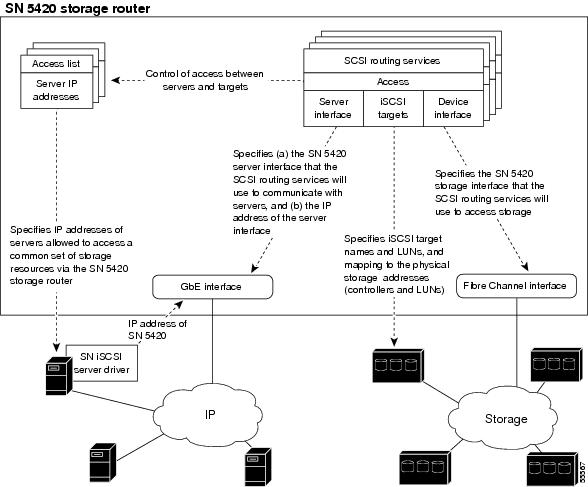 SN 5420 storage router

Access list

Server IP addresses

Control of access between servers and targets

SCSI routing services

Access

Server interface

iSCSI targets

Device interface

Specifies (a) the SN 5420 server interface that the SCSI routing services will use to communicate with servers, and (b) the IP address of the server interface

Specifies the SN 5420 storage interface that the SCSI routing services will use to access storage

Specifies IP addresses of servers allowed to access a common set of storage resources via the SN 5420 storage router

Specifies iSCSI target names and LUNs, and mapping to the physical storage addresses (controllers and LUNs)

GbE interface

Fibre Channel interface

IP address of SN 5420

SN iSCSI server driver

IP

Storage

53567